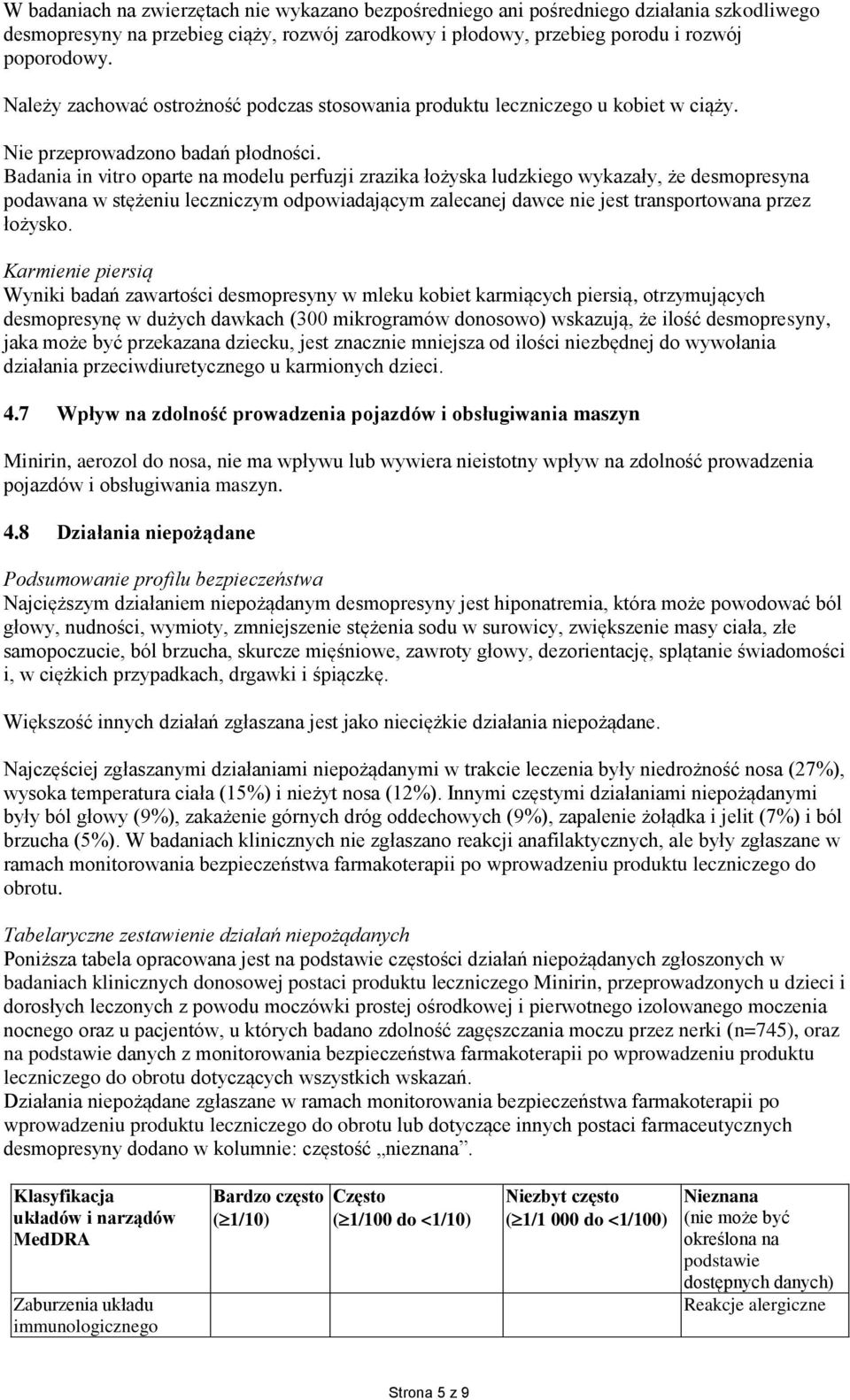 W badaniach na zwierzętach nie wykazano bezpośredniego ani pośredniego działania szkodliwego desmopresyny na przebieg ciąży, rozwój zarodkowy i płodowy, przebieg porodu i rozwój poporodowy.

Należy zachować ostrożność podczas stosowania produktu leczniczego u kobiet w ciąży.

Nie przeprowadzono badań płodności.
Badania in vitro oparte na modelu perfuzji zrazika łożyska ludzkiego wykazały, że desmopresyna podawana w stężeniu leczniczym odpowiadającym zalecanej dawce nie jest transportowana przez łożysko.

Karmienie piersią
Wyniki badań zawartości desmopresyny w mleku kobiet karmiących piersią, otrzymujących desmopresynę w dużych dawkach (300 mikrogramów donosowo) wskazują, że ilość desmopresyny, jaka może być przekazana dziecku, jest znacznie mniejsza od ilości niezbędnej do wywołania działania przeciwdiuretycznego u karmionych dzieci.

4.7 Wpływ na zdolność prowadzenia pojazdów i obsługiwania maszyn

Minirin, aerozol do nosa, nie ma wpływu lub wywiera nieistotny wpływ na zdolność prowadzenia pojazdów i obsługiwania maszyn.

4.8 Działania niepożądane

Podsumowanie profilu bezpieczeństwa
Najcięższym działaniem niepożądanym desmopresyny jest hiponatremia, która może powodować ból głowy, nudności, wymioty, zmniejszenie stężenia sodu w surowicy, zwiększenie masy ciała, złe samopoczucie, ból brzucha, skurcze mięśniowe, zawroty głowy, dezorientację, splątanie świadomości i, w ciężkich przypadkach, drgawki i śpiączkę.

Większość innych działań zgłaszana jest jako nieciężkie działania niepożądane.

Najczęściej zgłaszanymi działaniami niepożądanymi w trakcie leczenia były niedrożność nosa (27%), wysoka temperatura ciała (15%) i nieżyt nosa (12%). Innymi częstymi działaniami niepożądanymi były ból głowy (9%), zakażenie górnych dróg oddechowych (9%), zapalenie żołądka i jelit (7%) i ból brzucha (5%). W badaniach klinicznych nie zgłaszano reakcji anafilaktycznych, ale były zgłaszane w ramach monitorowania bezpieczeństwa farmakoterapii po wprowadzeniu produktu leczniczego do obrotu.

Tabelaryczne zestawienie działań niepożądanych
Poniższa tabela opracowana jest na podstawie częstości działań niepożądanych zgłoszonych w badaniach klinicznych donosowej postaci produktu leczniczego Minirin, przeprowadzonych u dzieci i dorosłych leczonych z powodu moczówki prostej ośrodkowej i pierwotnego izolowanego moczenia nocnego oraz u pacjentów, u których badano zdolność zagęszczania moczu przez nerki (n=745), oraz na podstawie danych z monitorowania bezpieczeństwa farmakoterapii po wprowadzeniu produktu leczniczego do obrotu dotyczących wszystkich wskazań.
Działania niepożądane zgłaszane w ramach monitorowania bezpieczeństwa farmakoterapii po wprowadzeniu produktu leczniczego do obrotu lub dotyczące innych postaci farmaceutycznych desmopresyny dodano w kolumnie: częstość „nieznana”.

| Klasyfikacja układów i narządów MedDRA | Bardzo często ($\geq$1/10) | Często ($\geq$1/100 do <1/10) | Niezbyt często ($\geq$1/1 000 do <1/100) | Nieznana (nie może być określona na podstawie dostępnych danych) |
|---|---|---|---|---|
| Zaburzenia układu immunologicznego | | | | Reakcje alergiczne |

Strona 5 z 9